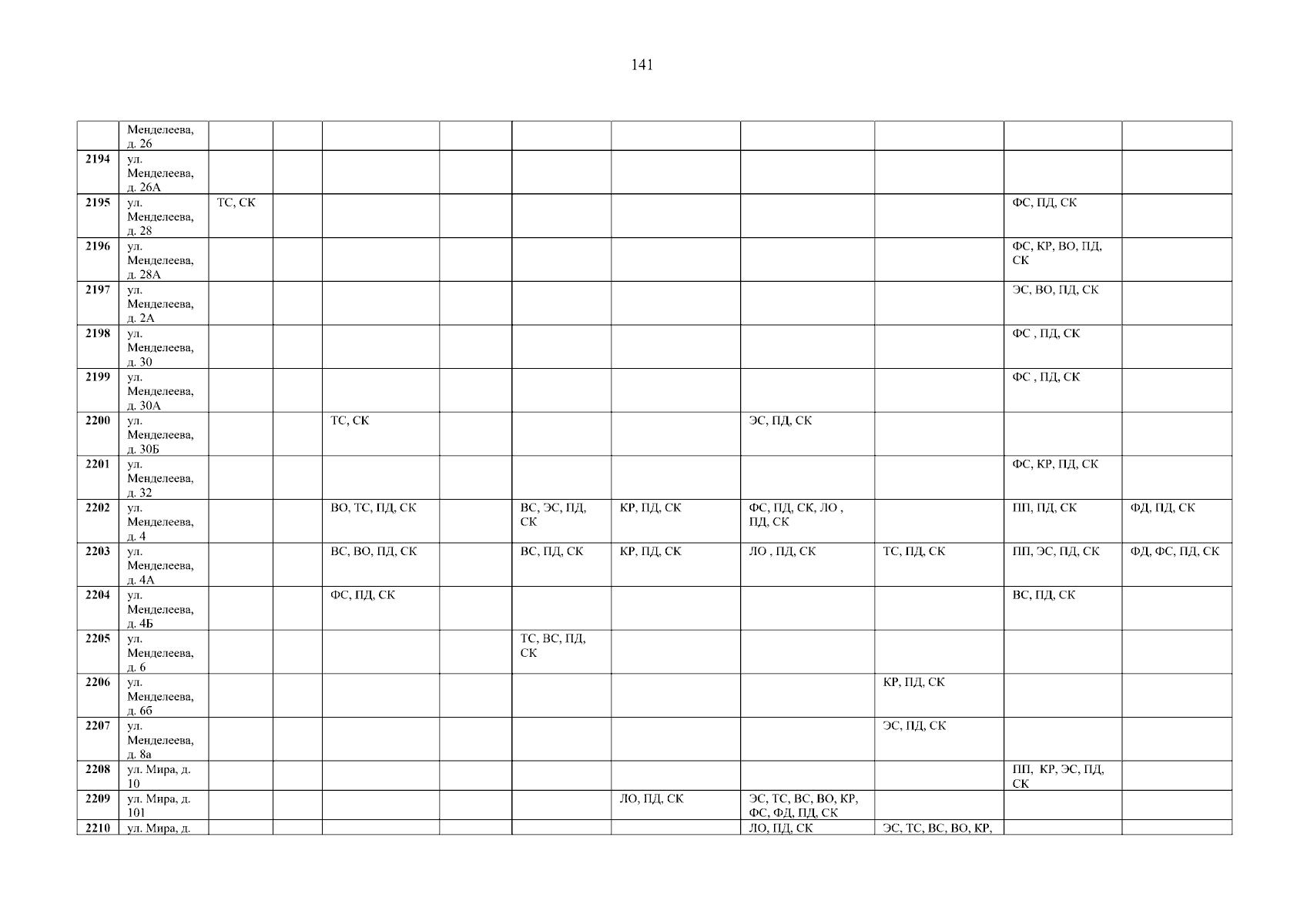 141

|  | Менделеева, д. 26 |  |  |  |  |  |  |  |  |  |  |
|---|---|---|---|---|---|---|---|---|---|---|---|
| 2194 | ул. Менделеева, д. 26А |  |  |  |  |  |  |  |  |  |  |
| 2195 | ул. Менделеева, д. 28 | ТС, СК |  |  |  |  |  |  |  | ФС, ПД, СК |  |
| 2196 | ул. Менделеева, д. 28А |  |  |  |  |  |  |  |  | ФС, КР, ВО, ПД, СК |  |
| 2197 | ул. Менделеева, д. 2А |  |  |  |  |  |  |  |  | ЭС, ВО, ПД, СК |  |
| 2198 | ул. Менделеева, д. 30 |  |  |  |  |  |  |  |  | ФС , ПД, СК |  |
| 2199 | ул. Менделеева, д. 30А |  |  |  |  |  |  |  |  | ФС , ПД, СК |  |
| 2200 | ул. Менделеева, д. 30Б |  |  | ТС, СК |  |  |  | ЭС, ПД, СК |  |  |  |
| 2201 | ул. Менделеева, д. 32 |  |  |  |  |  |  |  |  | ФС, КР, ПД, СК |  |
| 2202 | ул. Менделеева, д. 4 |  |  | ВО, ТС, ПД, СК |  | ВС, ЭС, ПД, СК | КР, ПД, СК | ФС, ПД, СК, ЛО , ПД, СК |  | ПП, ПД, СК | ФД, ПД, СК |
| 2203 | ул. Менделеева, д. 4А |  |  | ВС, ВО, ПД, СК |  | ВС, ПД, СК | КР, ПД, СК | ЛО , ПД, СК | ТС, ПД, СК | ПП, ЭС, ПД, СК | ФД, ФС, ПД, СК |
| 2204 | ул. Менделеева, д. 4Б |  |  | ФС, ПД, СК |  |  |  |  |  | ВС, ПД, СК |  |
| 2205 | ул. Менделеева, д. 6 |  |  |  |  | ТС, ВС, ПД, СК |  |  |  |  |  |
| 2206 | ул. Менделеева, д. 6б |  |  |  |  |  |  |  | КР, ПД, СК |  |  |
| 2207 | ул. Менделеева, д. 8а |  |  |  |  |  |  |  | ЭС, ПД, СК |  |  |
| 2208 | ул. Мира, д. 10 |  |  |  |  |  |  |  |  | ПП, КР, ЭС, ПД, СК |  |
| 2209 | ул. Мира, д. 101 |  |  |  |  |  | ЛО, ПД, СК | ЭС, ТС, ВС, ВО, КР, ФС, ФД, ПД, СК |  |  |  |
| 2210 | ул. Мира, д. |  |  |  |  |  |  | ЛО, ПД, СК | ЭС, ТС, ВС, ВО, КР, |  |  |